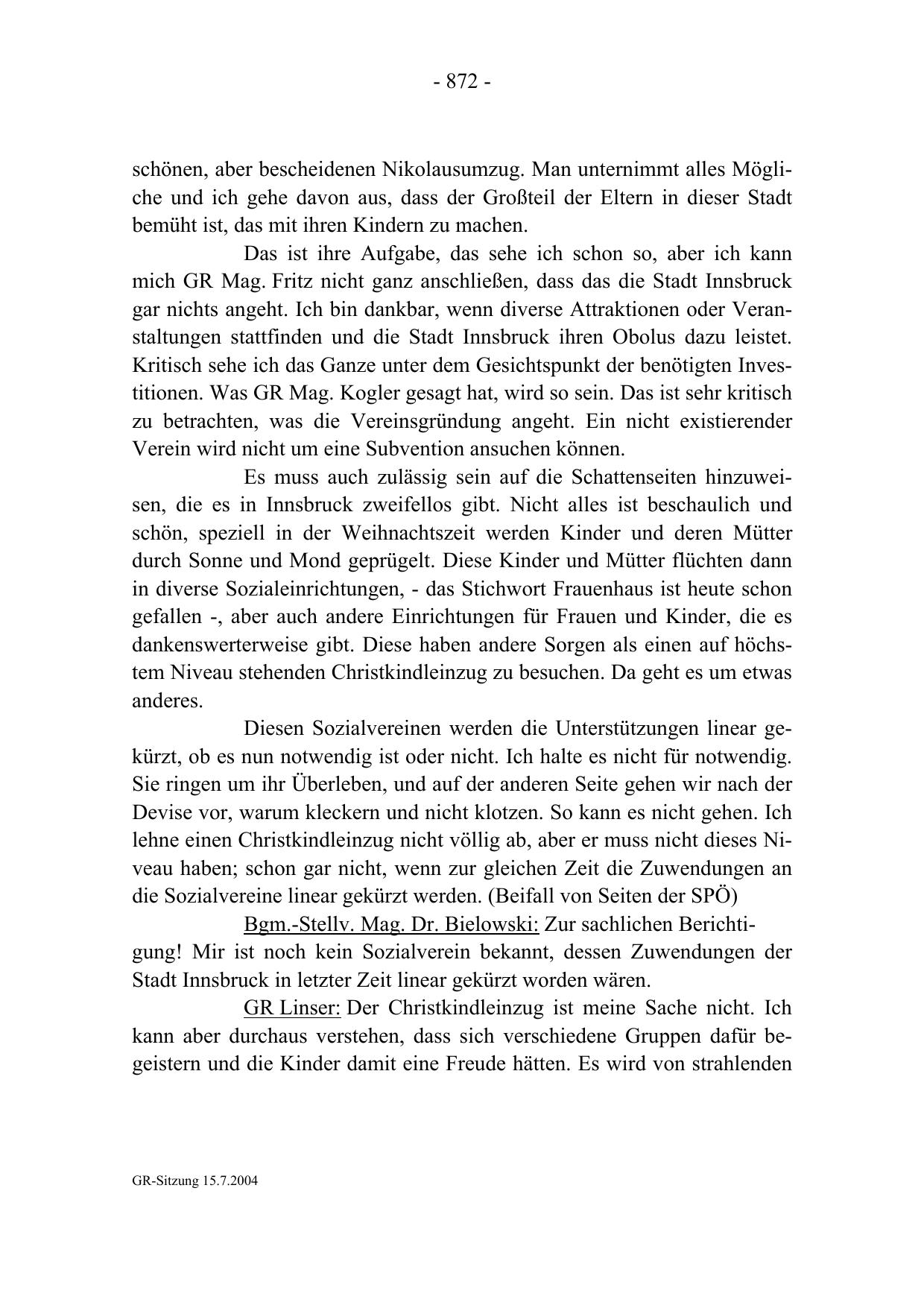 - 872 -

schönen, aber bescheidenen Nikolausumzug. Man unternimmt alles Mögliche und ich gehe davon aus, dass der Großteil der Eltern in dieser Stadt bemüht ist, das mit ihren Kindern zu machen.

Das ist ihre Aufgabe, das sehe ich schon so, aber ich kann mich GR Mag. Fritz nicht ganz anschließen, dass das die Stadt Innsbruck gar nichts angeht. Ich bin dankbar, wenn diverse Attraktionen oder Veranstaltungen stattfinden und die Stadt Innsbruck ihren Obolus dazu leistet. Kritisch sehe ich das Ganze unter dem Gesichtspunkt der benötigten Investitionen. Was GR Mag. Kogler gesagt hat, wird so sein. Das ist sehr kritisch zu betrachten, was die Vereinsgründung angeht. Ein nicht existierender Verein wird nicht um eine Subvention ansuchen können.

Es muss auch zulässig sein auf die Schattenseiten hinzuweisen, die es in Innsbruck zweifellos gibt. Nicht alles ist beschaulich und schön, speziell in der Weihnachtszeit werden Kinder und deren Mütter durch Sonne und Mond geprügelt. Diese Kinder und Mütter flüchten dann in diverse Sozialeinrichtungen, - das Stichwort Frauenhaus ist heute schon gefallen -, aber auch andere Einrichtungen für Frauen und Kinder, die es dankenswerterweise gibt. Diese haben andere Sorgen als einen auf höchstem Niveau stehenden Christkindleinzug zu besuchen. Da geht es um etwas anderes.

Diesen Sozialvereinen werden die Unterstützungen linear gekürzt, ob es nun notwendig ist oder nicht. Ich halte es nicht für notwendig. Sie ringen um ihr Überleben, und auf der anderen Seite gehen wir nach der Devise vor, warum kleckern und nicht klotzen. So kann es nicht gehen. Ich lehne einen Christkindleinzug nicht völlig ab, aber er muss nicht dieses Niveau haben; schon gar nicht, wenn zur gleichen Zeit die Zuwendungen an die Sozialvereine linear gekürzt werden. (Beifall von Seiten der SPÖ)

Bgm.-Stellv. Mag. Dr. Bielowski: Zur sachlichen Berichtigung! Mir ist noch kein Sozialverein bekannt, dessen Zuwendungen der Stadt Innsbruck in letzter Zeit linear gekürzt worden wären.

GR Linser: Der Christkindleinzug ist meine Sache nicht. Ich kann aber durchaus verstehen, dass sich verschiedene Gruppen dafür begeistern und die Kinder damit eine Freude hätten. Es wird von strahlenden

GR-Sitzung 15.7.2004